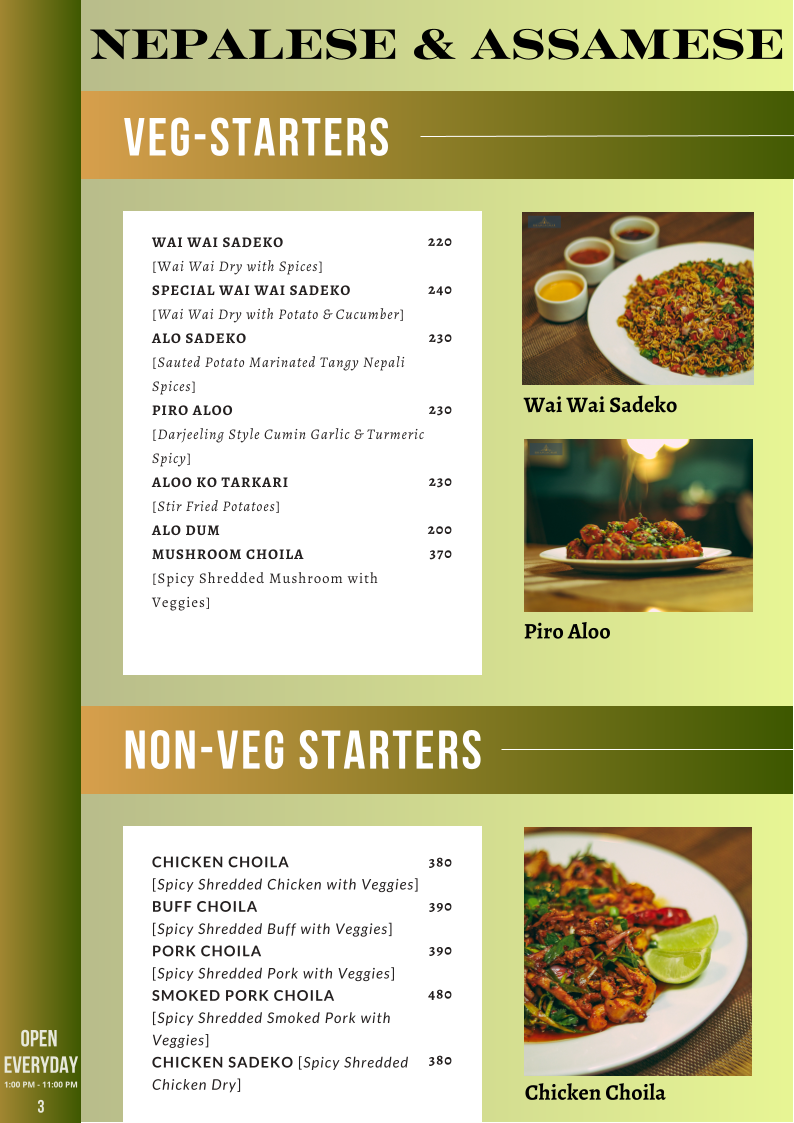 NEPALESE & ASSAMESE

VEG-STARTERS

WAI WAI SADEKO 220
[Wai Wai Dry with Spices]
SPECIAL WAI WAI SADEKO 240
[Wai Wai Dry with Potato & Cucumber]
ALO SADEKO 230
[Sauted Potato Marinated Tangy Nepali Spices]
PIRO ALOO 230
[Darjeeling Style Cumin Garlic & Turmeric Spicy]
ALOO KO TARKARI 230
[Stir Fried Potatoes]
ALO DUM 200
MUSHROOM CHOILA 370
[Spicy Shredded Mushroom with Veggies]

Wai Wai Sadeko

Piro Aloo

NON-VEG STARTERS

CHICKEN CHOILA 380
[Spicy Shredded Chicken with Veggies]
BUFF CHOILA 390
[Spicy Shredded Buff with Veggies]
PORK CHOILA 390
[Spicy Shredded Pork with Veggies]
SMOKED PORK CHOILA 480
[Spicy Shredded Smoked Pork with Veggies]
CHICKEN SADEKO [Spicy Shredded Chicken Dry] 380

Chicken Choila

OPEN EVERYDAY
1:00 PM - 11:00 PM
3